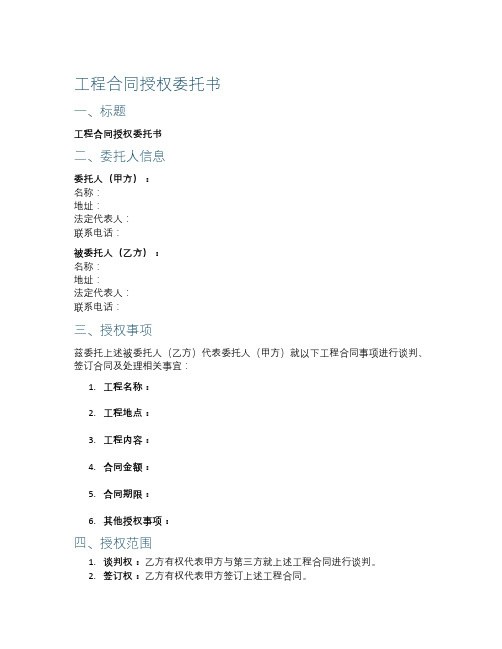 工程合同授权委托书

一、标题

工程合同授权委托书

二、委托人信息

委托人（甲方）：
名称：
地址：
法定代表人：
联系电话：

被委托人（乙方）：
名称：
地址：
法定代表人：
联系电话：

三、授权事项

兹委托上述被委托人（乙方）代表委托人（甲方）就以下工程合同事项进行谈判、签订合同及处理相关事宜：

1. 工程名称：

2. 工程地点：

3. 工程内容：

4. 合同金额：

5. 合同期限：

6. 其他授权事项：

四、授权范围

1. 谈判权：乙方有权代表甲方与第三方就上述工程合同进行谈判。
2. 签订权：乙方有权代表甲方签订上述工程合同。